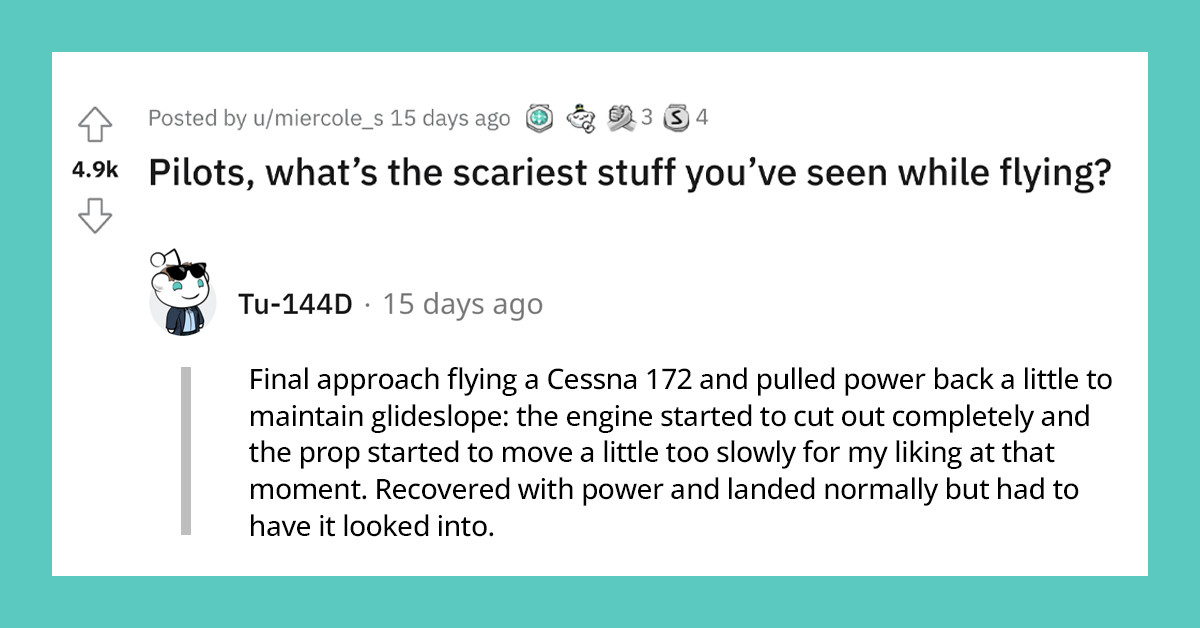 Posted by u/miercole_s 15 days ago 3 4

4.9k

Pilots, what's the scariest stuff you've seen while flying?

Tu-144D · 15 days ago

Final approach flying a Cessna 172 and pulled power back a little to maintain glideslope: the engine started to cut out completely and the prop started to move a little too slowly for my liking at that moment. Recovered with power and landed normally but had to have it looked into.